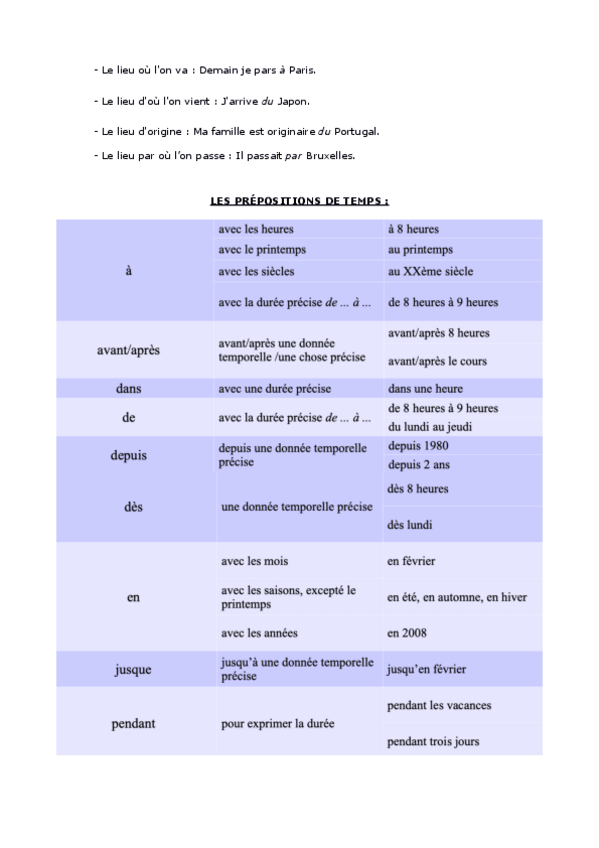 - Le lieu où l'on va : Demain je pars à Paris.

- Le lieu d'où l'on vient : J'arrive du Japon.

- Le lieu d'origine : Ma famille est originaire du Portugal.

- Le lieu par où l'on passe : Il passait par Bruxelles.

LES PRÉPOSITIONS DE TEMPS :

| | | |
|---|---|---|
| à | avec les heures | à 8 heures |
| | avec le printemps | au printemps |
| | avec les siècles | au XXème siècle |
| | avec la durée précise de ... à ... | de 8 heures à 9 heures |
| avant/après | avant/après une donnée temporelle /une chose précise | avant/après 8 heures |
| | | avant/après le cours |
| dans | avec une durée précise | dans une heure |
| de | avec la durée précise de ... à ... | de 8 heures à 9 heures |
| | | du lundi au jeudi |
| depuis | depuis une donnée temporelle précise | depuis 1980 |
| | | depuis 2 ans |
| dès | une donnée temporelle précise | dès 8 heures |
| | | dès lundi |
| en | avec les mois | en février |
| | avec les saisons, excepté le printemps | en été, en automne, en hiver |
| | avec les années | en 2008 |
| jusque | jusqu'à une donnée temporelle précise | jusqu'en février |
| pendant | pour exprimer la durée | pendant les vacances |
| | | pendant trois jours |